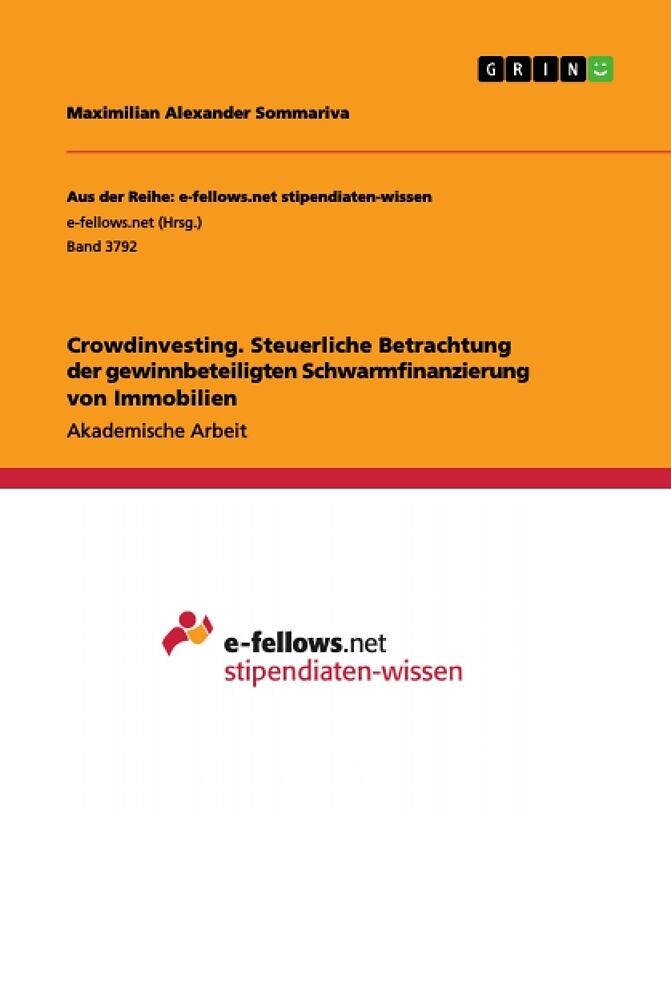 GRIN

Maximilian Alexander Sommariva

Aus der Reihe: e-fellows.net stipendiaten-wissen
e-fellows.net (Hrsg.)
Band 3792

Crowdinvesting. Steuerliche Betrachtung der gewinnbeteiligten Schwarmfinanzierung von Immobilien

Akademische Arbeit

e-fellows.net
stipendiaten-wissen